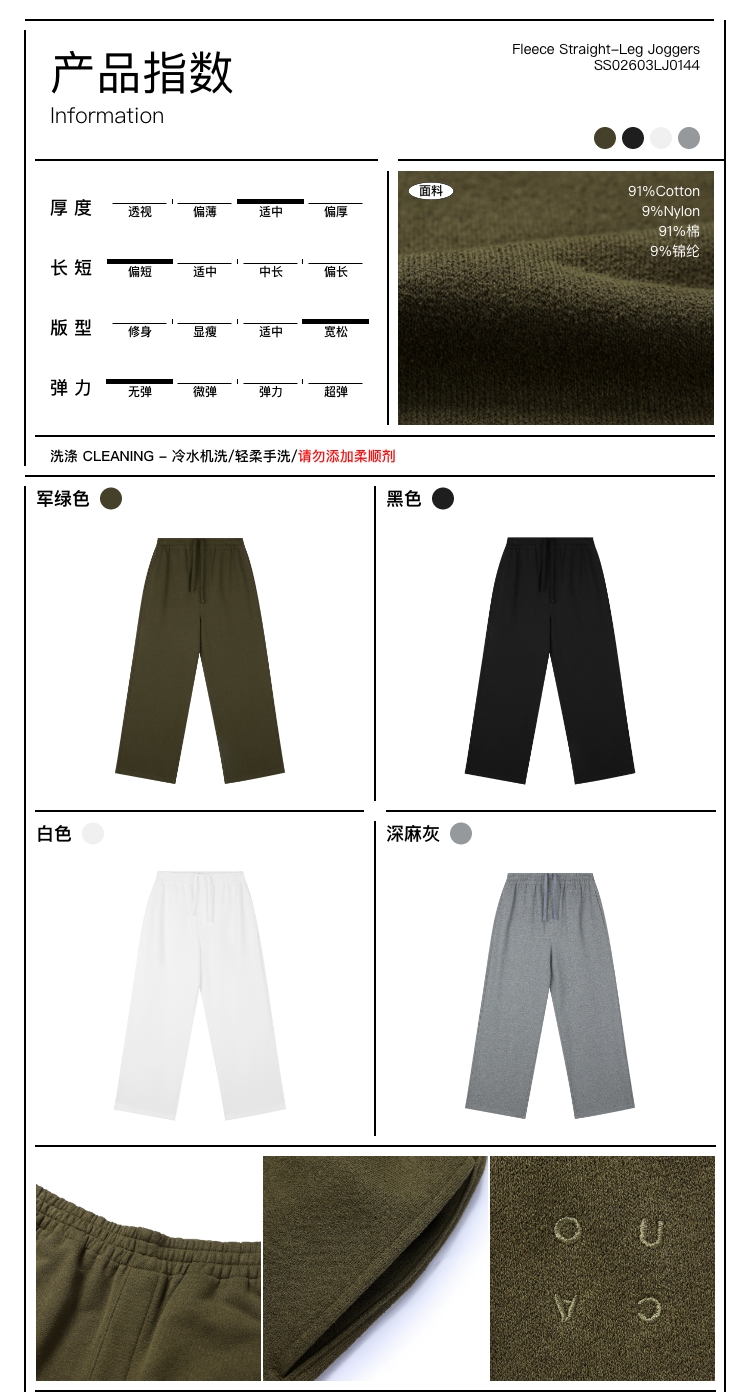 产品指数
Information

Fleece Straight-Leg Joggers
SS02603LJ0144

厚度 透视 偏薄 适中 偏厚

长短 偏短 适中 中长 偏长

版型 修身 显瘦 适中 宽松

弹力 无弹 微弹 弹力 超弹

面料
91%Cotton
9%Nylon
91%棉
9%锦纶

洗涤 CLEANING – 冷水机洗/轻柔手洗/请勿添加柔顺剂

军绿色

黑色

白色

深麻灰

O U
A C